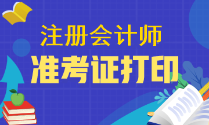 注册会计师
准考证打印